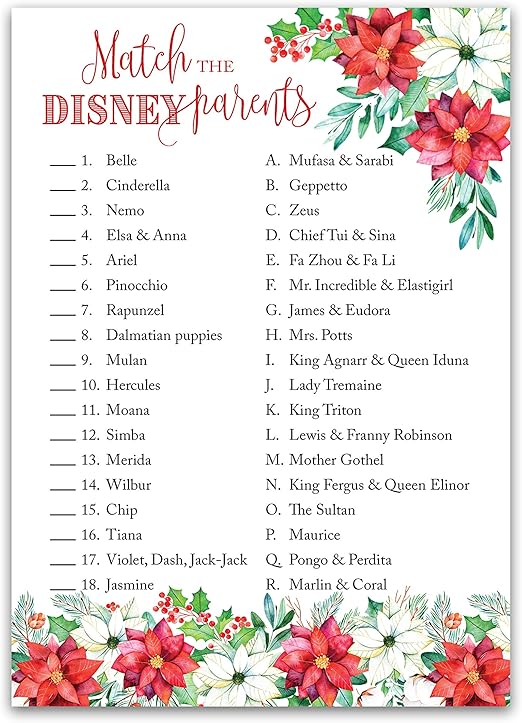 Match THE DISNEY parents

____ 1. Belle
____ 2. Cinderella
____ 3. Nemo
____ 4. Elsa & Anna
____ 5. Ariel
____ 6. Pinocchio
____ 7. Rapunzel
____ 8. Dalmatian puppies
____ 9. Mulan
____ 10. Hercules
____ 11. Moana
____ 12. Simba
____ 13. Merida
____ 14. Wilbur
____ 15. Chip
____ 16. Tiana
____ 17. Violet, Dash, Jack-Jack
____ 18. Jasmine

A. Mufasa & Sarabi
B. Geppetto
C. Zeus
D. Chief Tui & Sina
E. Fa Zhou & Fa Li
F. Mr. Incredible & Elastigirl
G. James & Eudora
H. Mrs. Potts
I. King Agnarr & Queen Iduna
J. Lady Tremaine
K. King Triton
L. Lewis & Franny Robinson
M. Mother Gothel
N. King Fergus & Queen Elinor
O. The Sultan
P. Maurice
Q. Pongo & Perdita
R. Marlin & Coral